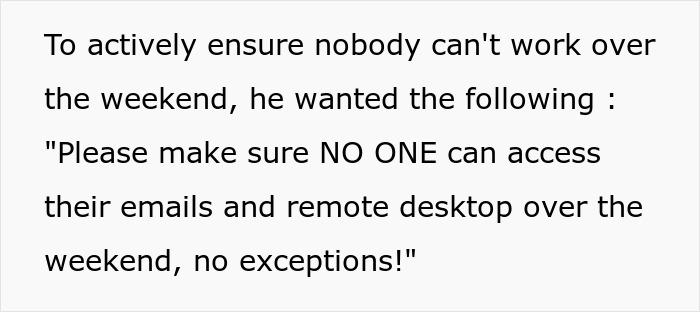 To actively ensure nobody can't work over the weekend, he wanted the following : "Please make sure NO ONE can access their emails and remote desktop over the weekend, no exceptions!"